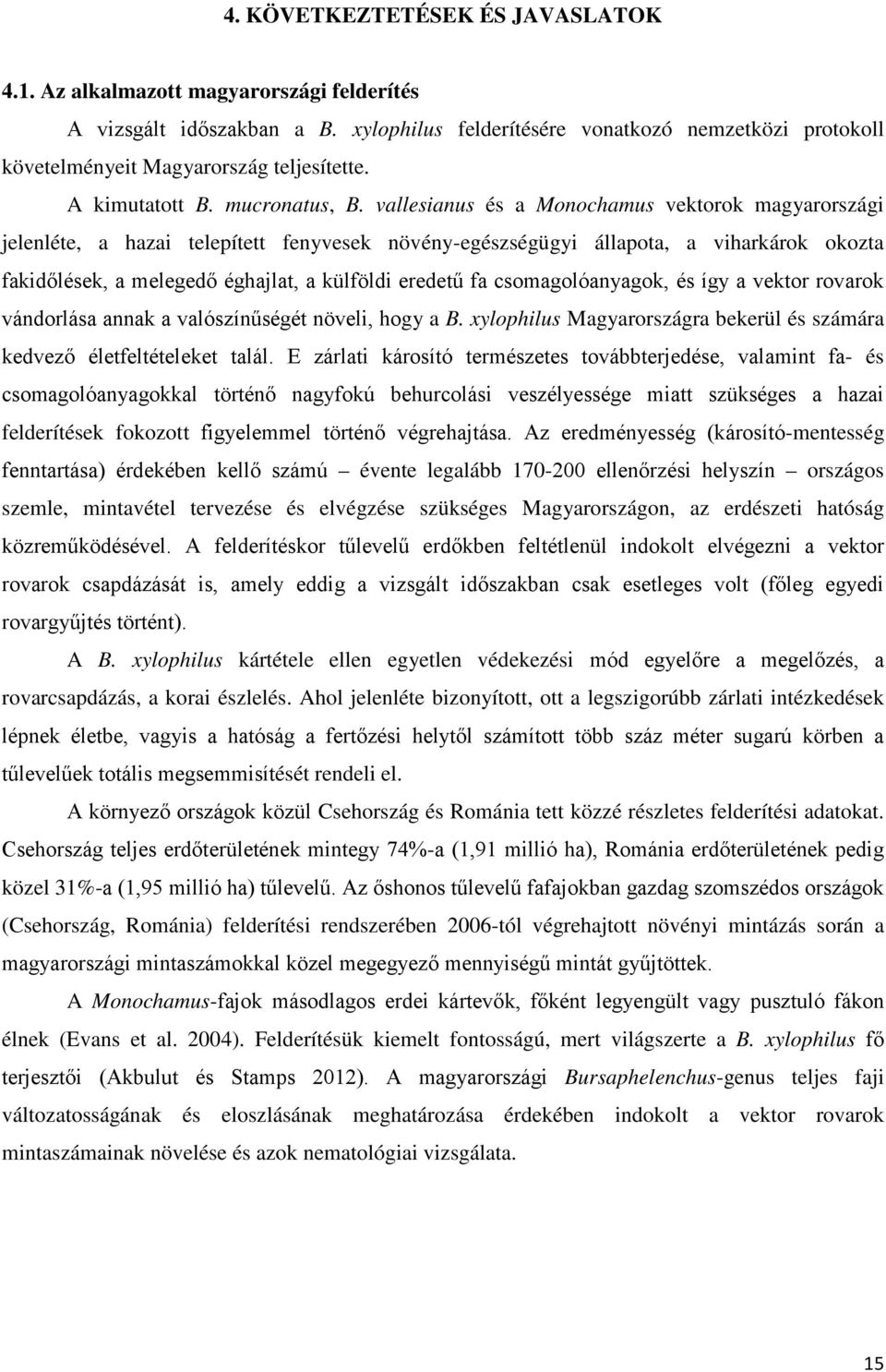 4. KÖVETKEZTETÉSEK ÉS JAVASLATOK

4.1. Az alkalmazott magyarországi felderítés

A vizsgált időszakban a B. xylophilus felderítésére vonatkozó nemzetközi protokoll követelményeit Magyarország teljesítette.

A kimutatott B. mucronatus, B. vallesianus és a Monochamus vektorok magyarországi jelenléte, a hazai telepített fenyvesek növény-egészségügyi állapota, a viharkárok okozta fakidőlések, a melegedő éghajlat, a külföldi eredetű fa csomagolóanyagok, és így a vektor rovarok vándorlása annak a valószínűségét növeli, hogy a B. xylophilus Magyarországra bekerül és számára kedvező életfeltételeket talál. E zárlati károsító természetes továbbterjedése, valamint fa- és csomagolóanyagokkal történő nagyfokú behurcolási veszélyessége miatt szükséges a hazai felderítések fokozott figyelemmel történő végrehajtása. Az eredményesség (károsító-mentesség fenntartása) érdekében kellő számú – évente legalább 170-200 ellenőrzési helyszín – országos szemle, mintavétel tervezése és elvégzése szükséges Magyarországon, az erdészeti hatóság közreműködésével. A felderítéskor tűlevelű erdőkben feltétlenül indokolt elvégezni a vektor rovarok csapdázását is, amely eddig a vizsgált időszakban csak esetleges volt (főleg egyedi rovargyűjtés történt).

A B. xylophilus kártétele ellen egyetlen védekezési mód egyelőre a megelőzés, a rovarcsapdázás, a korai észlelés. Ahol jelenléte bizonyított, ott a legszigorúbb zárlati intézkedések lépnek életbe, vagyis a hatóság a fertőzési helytől számított több száz méter sugarú körben a tűlevelűek totális megsemmisítését rendeli el.

A környező országok közül Csehország és Románia tett közzé részletes felderítési adatokat. Csehország teljes erdőterületének mintegy 74%-a (1,91 millió ha), Románia erdőterületének pedig közel 31%-a (1,95 millió ha) tűlevelű. Az őshonos tűlevelű fafajokban gazdag szomszédos országok (Csehország, Románia) felderítési rendszerében 2006-tól végrehajtott növényi mintázás során a magyarországi mintaszámokkal közel megegyező mennyiségű mintát gyűjtöttek.

A Monochamus-fajok másodlagos erdei kártevők, főként legyengült vagy pusztuló fákon élnek (Evans et al. 2004). Felderítésük kiemelt fontosságú, mert világszerte a B. xylophilus fő terjesztői (Akbulut és Stamps 2012). A magyarországi Bursaphelenchus-genus teljes faji változatosságának és eloszlásának meghatározása érdekében indokolt a vektor rovarok mintaszámainak növelése és azok nematológiai vizsgálata.

15